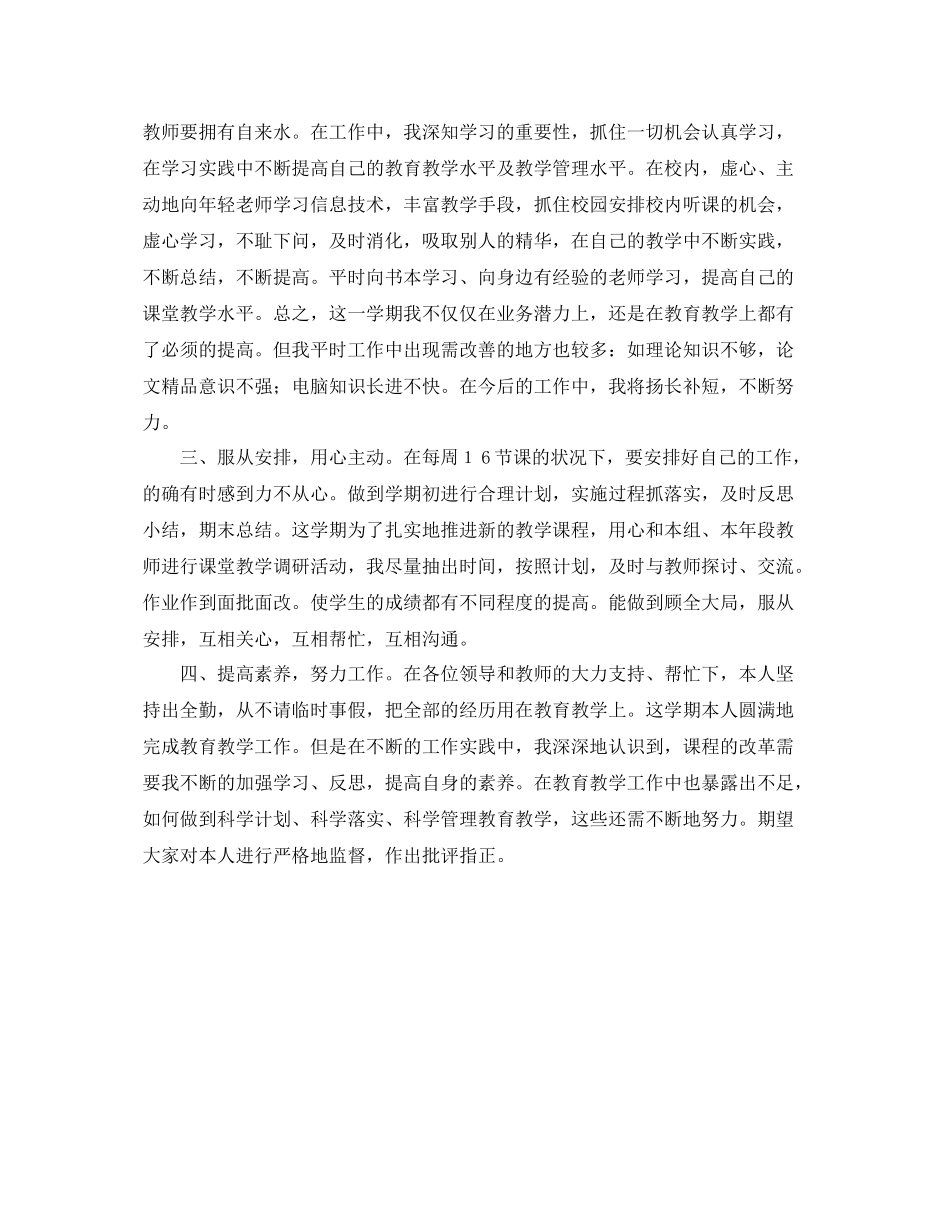 教师要拥有自来水。在工作中，我深知学习的重要性，抓住一切机会认真学习，在学习实践中不断提高自己的教育教学水平及教学管理水平。在校内，虚心、主动地向年轻老师学习信息技术，丰富教学手段，抓住校园安排校内听课的机会，虚心学习，不耻下问，及时消化，吸取别人的精华，在自己的教学中不断实践，不断总结，不断提高。平时向书本学习、向身边有经验的老师学习，提高自己的课堂教学水平。总之，这一学期我不仅仅在业务潜力上，还是在教育教学上都有了必须的提高。但我平时工作中出现需改善的地方也较多：如理论知识不够，论文精品意识不强；电脑知识长进不快。在今后的工作中，我将扬长补短，不断努力。

三、服从安排，用心主动。在每周１６节课的状况下，要安排好自己的工作，的确有时感到力不从心。做到学期初进行合理计划，实施过程抓落实，及时反思小结，期末总结。这学期为了扎实地推进新的教学课程，用心和本组、本年段教师进行课堂教学调研活动，我尽量抽出时间，按照计划，及时与教师探讨、交流。作业作到面批面改。使学生的成绩都有不同程度的提高。能做到顾全大局，服从安排，互相关心，互相帮忙，互相沟通。

四、提高素养，努力工作。在各位领导和教师的大力支持、帮忙下，本人坚持出全勤，从不请临时事假，把全部的经历用在教育教学上。这学期本人圆满地完成教育教学工作。但是在不断的工作实践中，我深深地认识到，课程的改革需要我不断的加强学习、反思，提高自身的素养。在教育教学工作中也暴露出不足，如何做到科学计划、科学落实、科学管理教育教学，这些还需不断地努力。期望大家对本人进行严格地监督，作出批评指正。